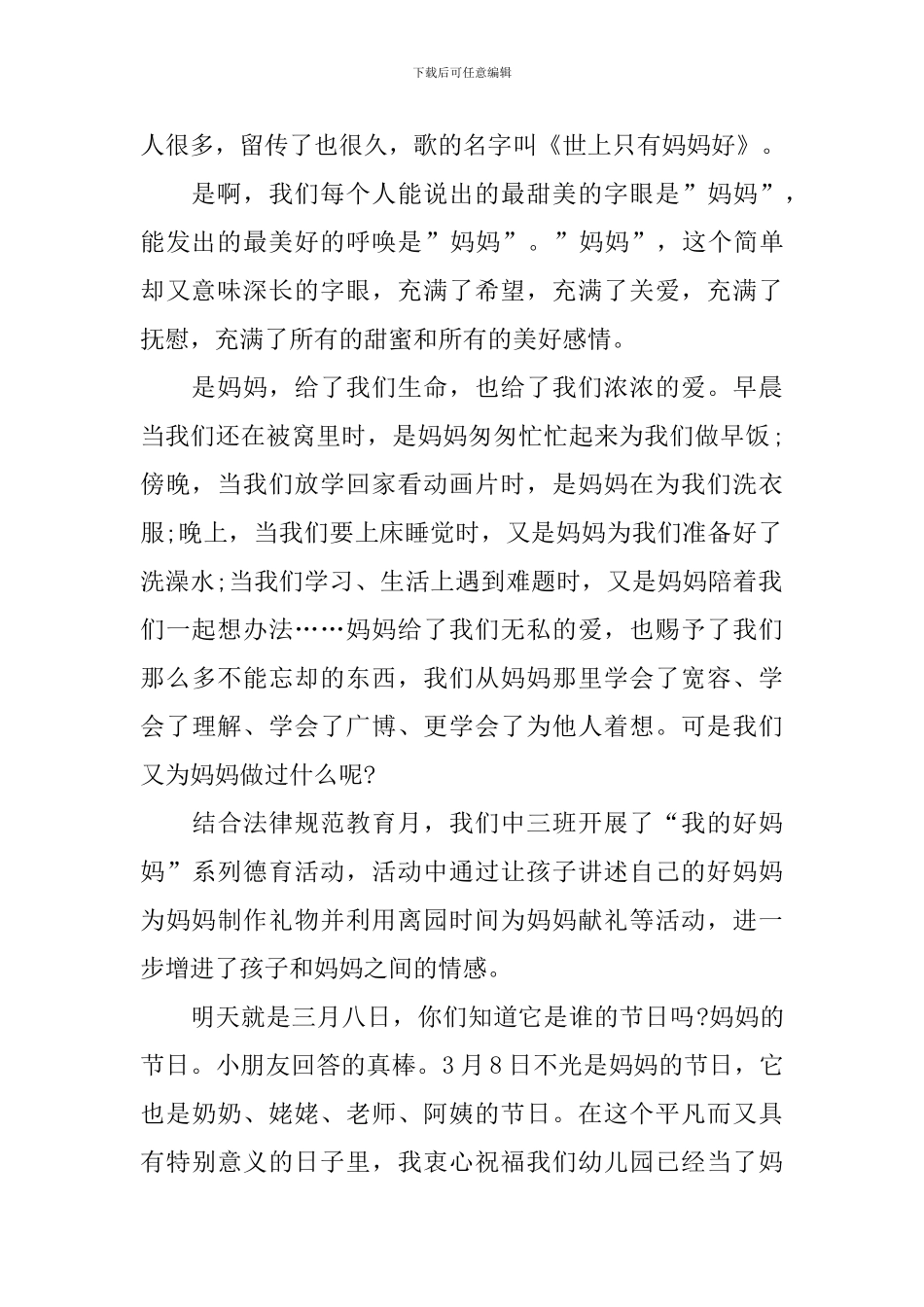 下载后可任意编辑

人很多，留传了也很久，歌的名字叫《世上只有妈妈好》。

是啊，我们每个人能说出的最甜美的字眼是”妈妈”，能发出的最美好的呼唤是”妈妈”。”妈妈”，这个简单却又意味深长的字眼，充满了希望，充满了关爱，充满了抚慰，充满了所有的甜蜜和所有的美好感情。

是妈妈，给了我们生命，也给了我们浓浓的爱。早晨当我们还在被窝里时，是妈妈匆匆忙忙起来为我们做早饭;傍晚，当我们放学回家看动画片时，是妈妈在为我们洗衣服;晚上，当我们要上床睡觉时，又是妈妈为我们准备好了洗澡水;当我们学习、生活上遇到难题时，又是妈妈陪着我们一起想办法……妈妈给了我们无私的爱，也赐予了我们那么多不能忘却的东西，我们从妈妈那里学会了宽容、学会了理解、学会了广博、更学会了为他人着想。可是我们又为妈妈做过什么呢?

结合法律规范教育月，我们中三班开展了“我的好妈妈”系列德育活动，活动中通过让孩子讲述自己的好妈妈为妈妈制作礼物并利用离园时间为妈妈献礼等活动，进一步增进了孩子和妈妈之间的情感。

明天就是三月八日，你们知道它是谁的节日吗?妈妈的节日。小朋友回答的真棒。3月8日不光是妈妈的节日，它也是奶奶、姥姥、老师、阿姨的节日。在这个平凡而又具有特别意义的日子里，我衷心祝福我们幼儿园已经当了妈